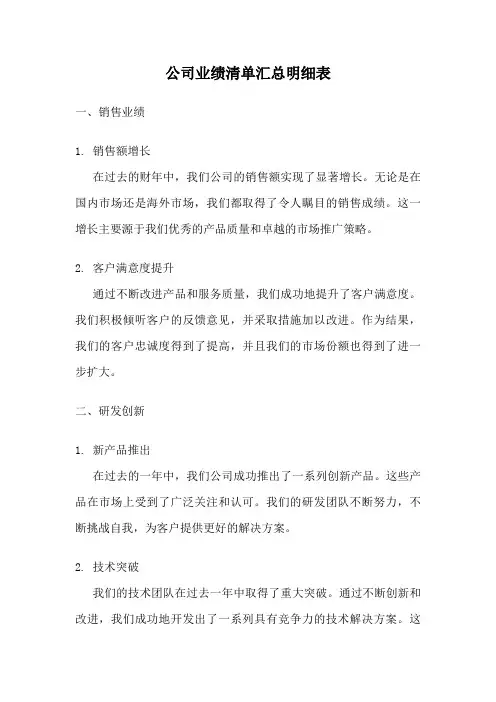 公司业绩清单汇总明细表

一、销售业绩

1. 销售额增长

在过去的财年中，我们公司的销售额实现了显著增长。无论是在国内市场还是海外市场，我们都取得了令人瞩目的销售成绩。这一增长主要源于我们优秀的产品质量和卓越的市场推广策略。

2. 客户满意度提升

通过不断改进产品和服务质量，我们成功地提升了客户满意度。我们积极倾听客户的反馈意见，并采取措施加以改进。作为结果，我们的客户忠诚度得到了提高，并且我们的市场份额也得到了进一步扩大。

二、研发创新

1. 新产品推出

在过去的一年中，我们公司成功推出了一系列创新产品。这些产品在市场上受到了广泛关注和认可。我们的研发团队不断努力，不断挑战自我，为客户提供更好的解决方案。

2. 技术突破

我们的技术团队在过去一年中取得了重大突破。通过不断创新和改进，我们成功地开发出了一系列具有竞争力的技术解决方案。这